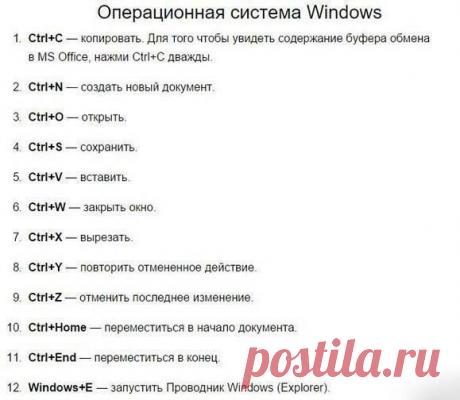 Операционная система Windows

1. Ctrl+C — копировать. Для того чтобы увидеть содержание буфера обмена в MS Office, нажми Ctrl+C дважды.

2. Ctrl+N — создать новый документ.

3. Ctrl+O — открыть.

4. Ctrl+S — сохранить.

5. Ctrl+V — вставить.

6. Ctrl+W — закрыть окно.

7. Ctrl+X — вырезать.

8. Ctrl+Y — повторить отмененное действие.

9. Ctrl+Z — отменить последнее изменение.

10. Ctrl+Home — переместиться в начало документа.

11. Ctrl+End — переместиться в конец.

12. Windows+E — запустить Проводник Windows (Explorer).

postila.ru